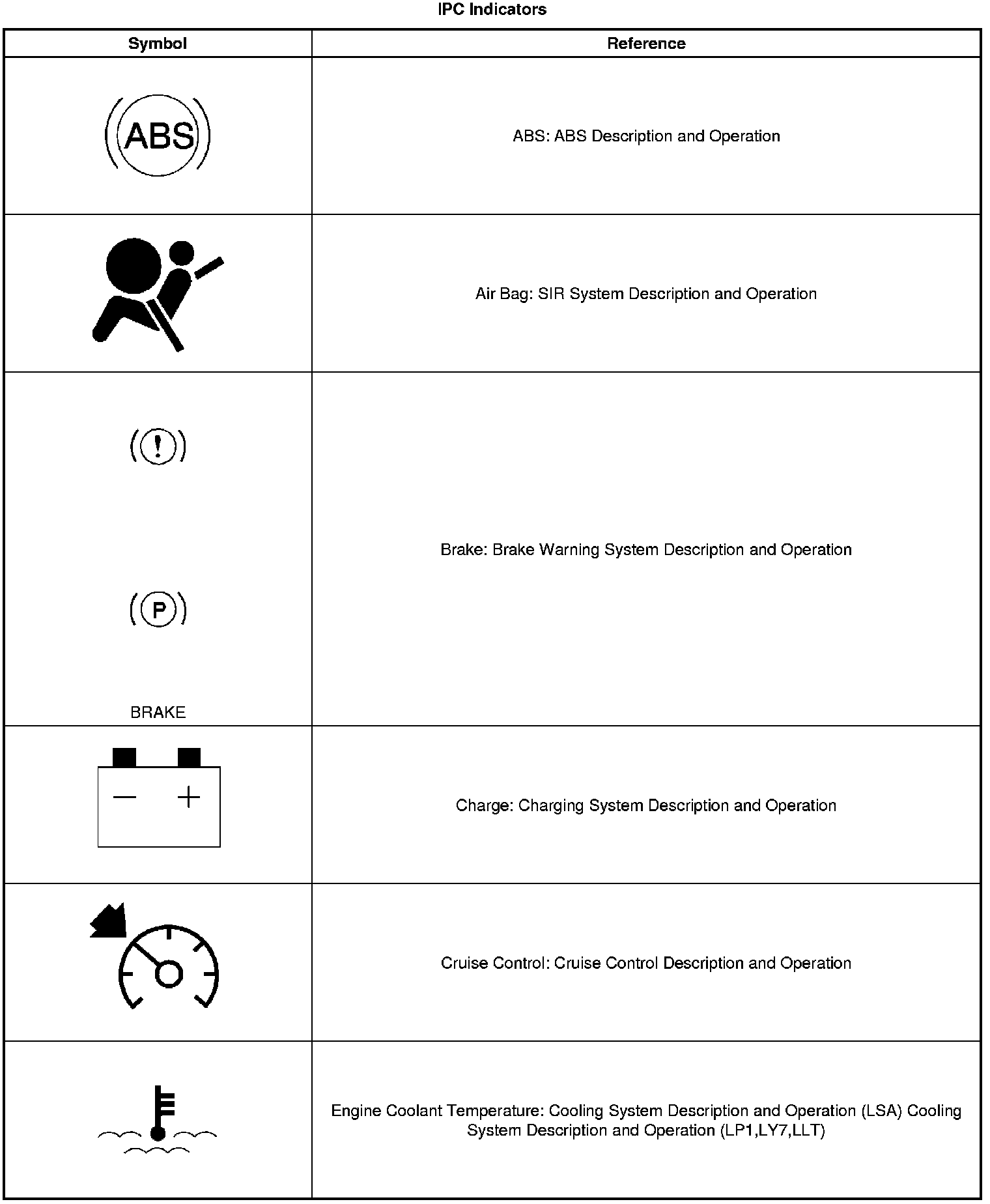 IPC Indicators

| Symbol | Reference |
|---|---|
| ABS | ABS: ABS Description and Operation |
| | Air Bag: SIR System Description and Operation |
| ! P BRAKE | Brake: Brake Warning System Description and Operation |
| − + | Charge: Charging System Description and Operation |
| | Cruise Control: Cruise Control Description and Operation |
| | Engine Coolant Temperature: Cooling System Description and Operation (LSA) Cooling System Description and Operation (LP1,LY7,LLT) |